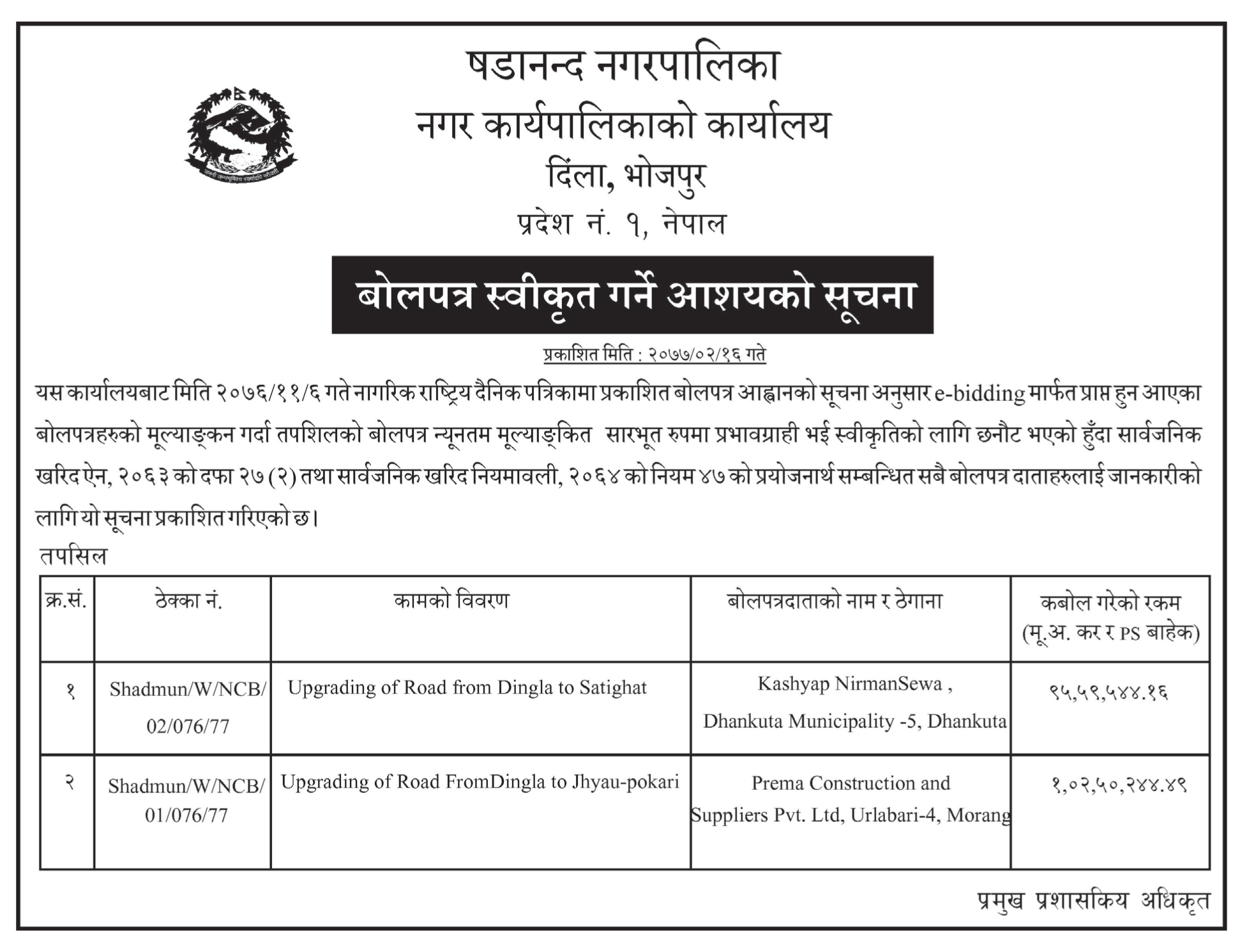 षडानन्द नगरपालिका
नगर कार्यपालिकाको कार्यालय
दिंला, भोजपुर
प्रदेश नं. १, नेपाल

बोलपत्र स्वीकृत गर्ने आशयको सूचना

प्रकाशित मिति : २०७७/०२/१६ गते

यस कार्यालयबाट मिति २०७६/११/६ गते नागरिक राष्ट्रिय दैनिक पत्रिकामा प्रकाशित बोलपत्र आह्वानको सूचना अनुसार e-bidding मार्फत प्राप्त हुन आएका बोलपत्रहरुको मूल्याङ्कन गर्दा तपशिलको बोलपत्र न्यूनतम मूल्याङ्कित सारभूत रुपमा प्रभावग्राही भई स्वीकृतिको लागि छनौट भएको हुँदा सार्वजनिक खरिद ऐन, २०६३ को दफा २७ (२) तथा सार्वजनिक खरिद नियमावली, २०६४ को नियम ४७ को प्रयोजनार्थ सम्बन्धित सबै बोलपत्र दाताहरुलाई जानकारीको लागि यो सूचना प्रकाशित गरिएको छ।

तपसिल

| क्र.सं. | ठेक्का नं. | कामको विवरण | बोलपत्रदाताको नाम र ठेगाना | कबोल गरेको रकम (मू.अ. कर र PS बाहेक) |
|---|---|---|---|---|
| १ | Shadmun/W/NCB/ 02/076/77 | Upgrading of Road from Dingla to Satighat | Kashyap NirmanSewa , Dhankuta Municipality -5, Dhankuta | ९५,५९,५४४.१६ |
| २ | Shadmun/W/NCB/ 01/076/77 | Upgrading of Road FromDingla to Jhyau-pokari | Prema Construction and Suppliers Pvt. Ltd, Urlabari-4, Morang | १,०२,५०,२४४.४९ |

प्रमुख प्रशासकिय अधिकृत